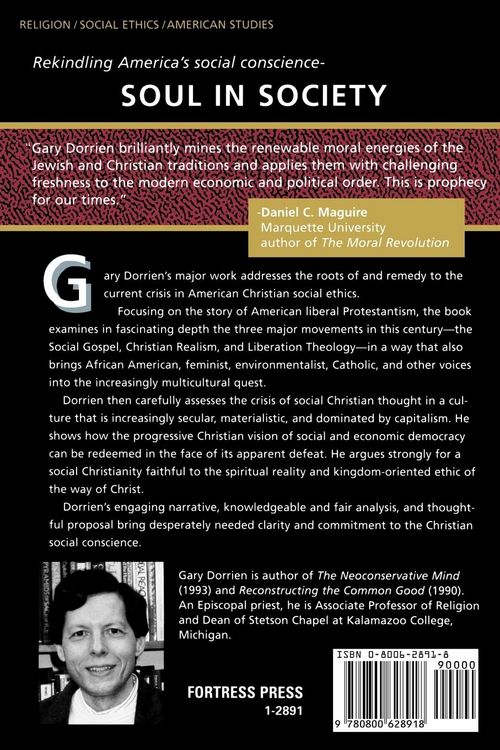 RELIGION / SOCIAL ETHICS / AMERICAN STUDIES

Rekindling America's social conscience-

SOUL IN SOCIETY

"Gary Dorrien brilliantly mines the renewable moral energies of the Jewish and Christian traditions and applies them with challenging freshness to the modern economic and political order. This is prophecy for our times."

-Daniel C. Maguire
Marquette University
author of The Moral Revolution

Gary Dorrien's major work addresses the roots of and remedy to the current crisis in American Christian social ethics.

Focusing on the story of American liberal Protestantism, the book examines in fascinating depth the three major movements in this century—the Social Gospel, Christian Realism, and Liberation Theology—in a way that also brings African American, feminist, environmentalist, Catholic, and other voices into the increasingly multicultural quest.

Dorrien then carefully assesses the crisis of social Christian thought in a culture that is increasingly secular, materialistic, and dominated by capitalism. He shows how the progressive Christian vision of social and economic democracy can be redeemed in the face of its apparent defeat. He argues strongly for a social Christianity faithful to the spiritual reality and kingdom-oriented ethic of the way of Christ.

Dorrien's engaging narrative, knowledgeable and fair analysis, and thoughtful proposal bring desperately needed clarity and commitment to the Christian social conscience.

Gary Dorrien is author of The Neoconservative Mind (1993) and Reconstructing the Common Good (1990). An Episcopal priest, he is Associate Professor of Religion and Dean of Stetson Chapel at Kalamazoo College, Michigan.

FORTRESS PRESS
1-2891

ISBN 0-8006-2891-8
90000
9 780800 628918